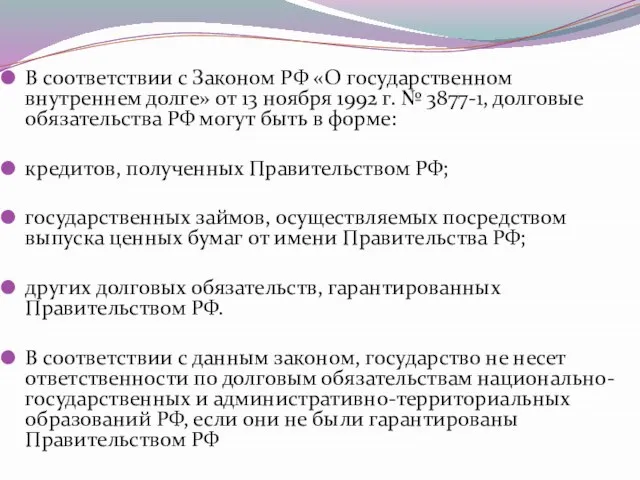 В соответствии с Законом РФ «О государственном внутреннем долге» от 13 ноября 1992 г. № 3877-1, долговые обязательства РФ могут быть в форме:

кредитов, полученных Правительством РФ;

государственных займов, осуществляемых посредством выпуска ценных бумаг от имени Правительства РФ;

других долговых обязательств, гарантированных Правительством РФ.

В соответствии с данным законом, государство не несет ответственности по долговым обязательствам национально-государственных и административно-территориальных образований РФ, если они не были гарантированы Правительством РФ